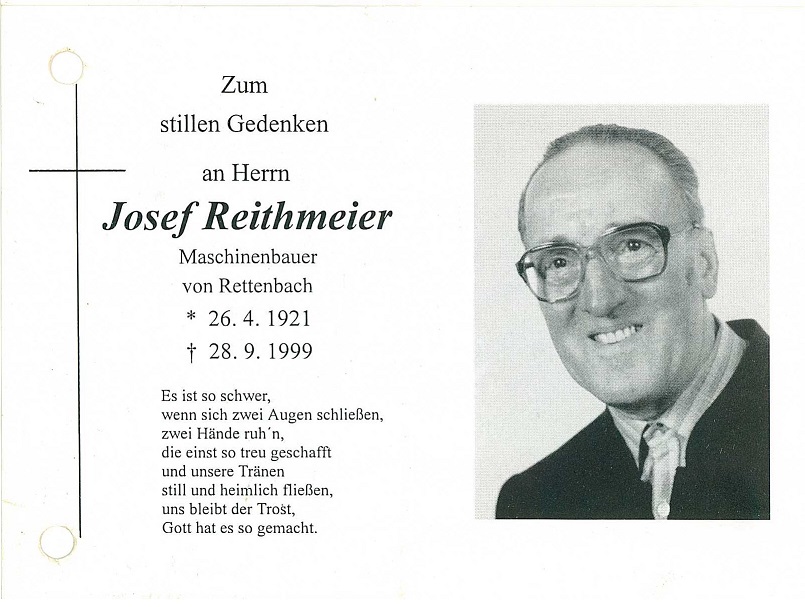 Zum
stillen Gedenken
an Herrn
Josef Reithmeier
Maschinenbauer
von Rettenbach
* 26. 4. 1921
† 28. 9. 1999

Es ist so schwer,
wenn sich zwei Augen schließen,
zwei Hände ruh´n,
die einst so treu geschafft
und unsere Tränen
still und heimlich fließen,
uns bleibt der Trost,
Gott hat es so gemacht.